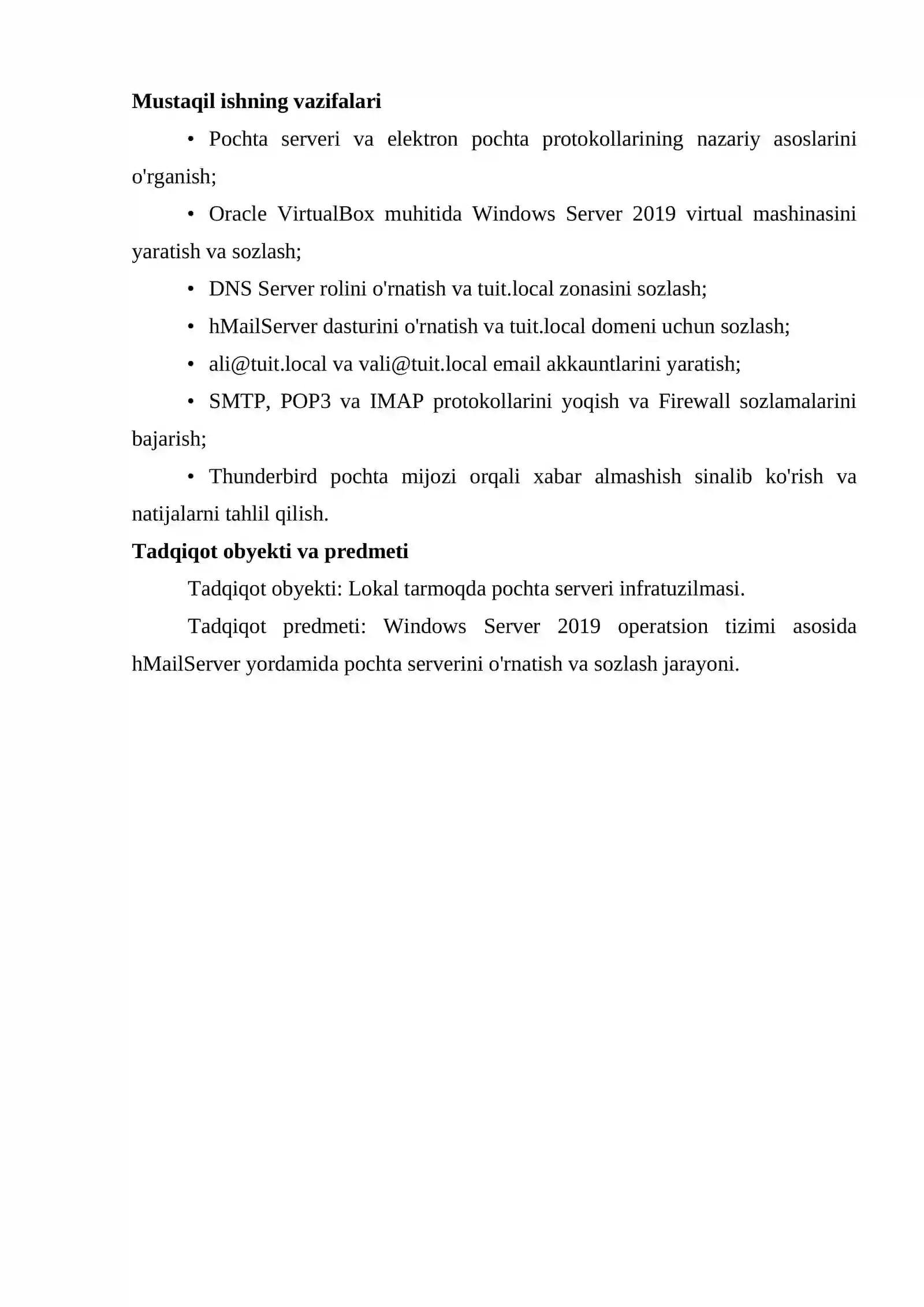 Mustaqil ishning vazifalari

• Pochta serveri va elektron pochta protokollarining nazariy asoslarini o'rganish;

• Oracle VirtualBox muhitida Windows Server 2019 virtual mashinasini yaratish va sozlash;

• DNS Server rolini o'rnatish va tuit.local zonasini sozlash;

• hMailServer dasturini o'rnatish va tuit.local domeni uchun sozlash;

• ali@tuit.local va vali@tuit.local email akkauntlarini yaratish;

• SMTP, POP3 va IMAP protokollarini yoqish va Firewall sozlamalarini bajarish;

• Thunderbird pochta mijozi orqali xabar almashish sinalib ko'rish va natijalarni tahlil qilish.

Tadqiqot obyekti va predmeti

Tadqiqot obyekti: Lokal tarmoqda pochta serveri infratuzilmasi.

Tadqiqot predmeti: Windows Server 2019 operatsion tizimi asosida hMailServer yordamida pochta serverini o'rnatish va sozlash jarayoni.